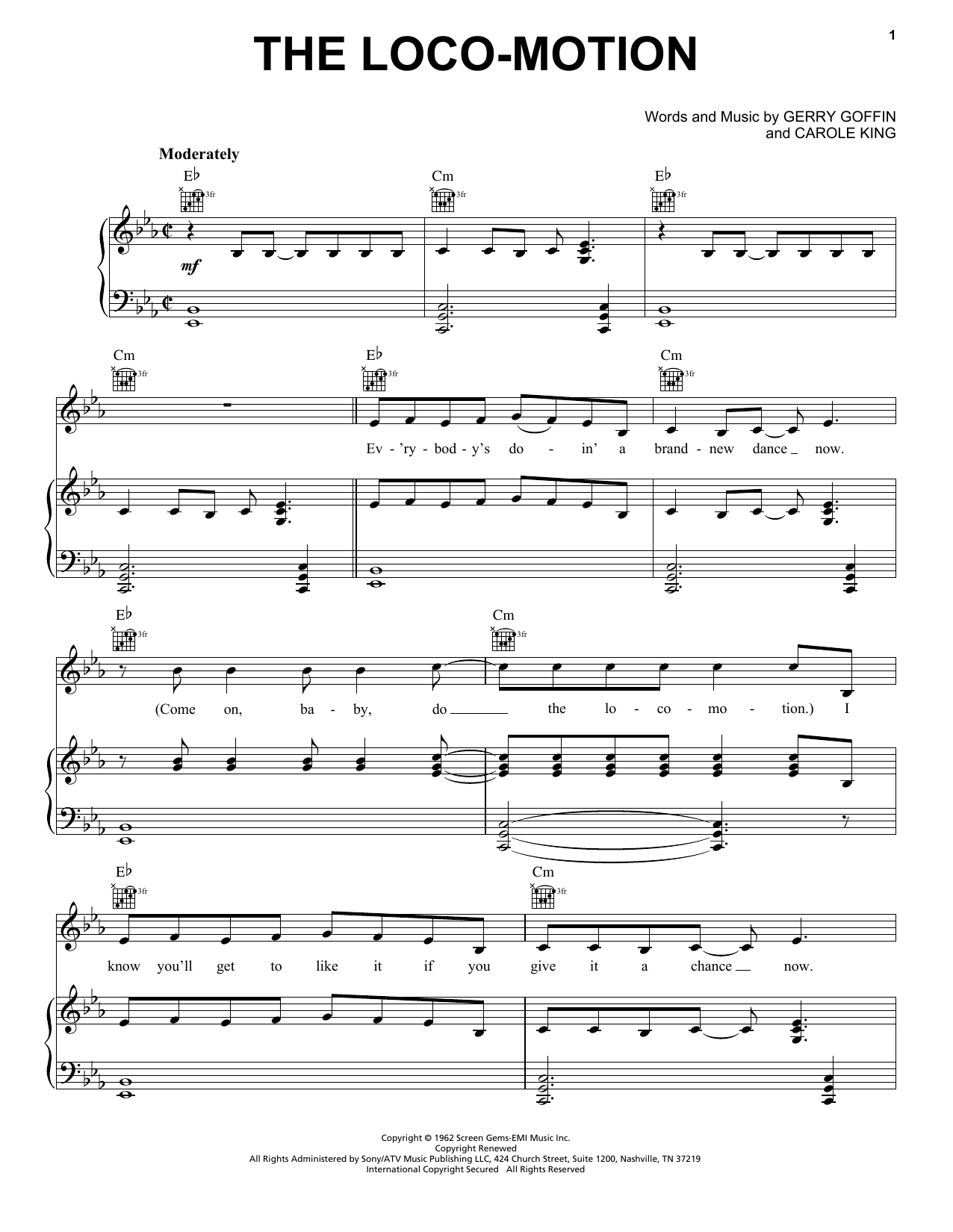 1

THE LOCO-MOTION

Words and Music by GERRY GOFFIN
and CAROLE KING

Moderately

E♭ 3fr Cm 3fr E♭ 3fr

mf

Cm 3fr E♭ 3fr Cm 3fr

Ev - 'ry - bod - y's do - in' a brand - new dance now.

E♭ 3fr Cm 3fr

(Come on, ba - by, do the lo - co - mo - tion.) I

E♭ 3fr Cm 3fr

know you'll get to like it if you give it a chance now.

Copyright © 1962 Screen Gems-EMI Music Inc.
Copyright Renewed
All Rights Administered by Sony/ATV Music Publishing LLC, 424 Church Street, Suite 1200, Nashville, TN 37219
International Copyright Secured All Rights Reserved